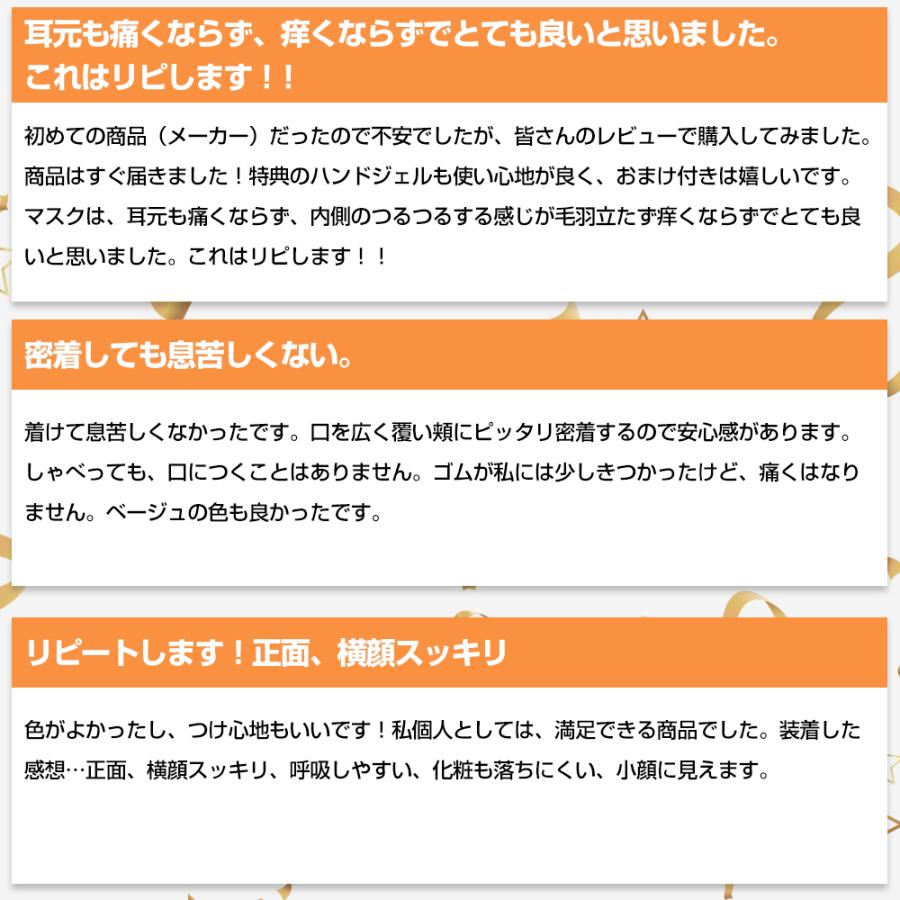 耳元も痛くならず、痒くならずでとても良いと思いました。これはリピします！！

初めての商品（メーカー）だったので不安でしたが、皆さんのレビューで購入してみました。商品はすぐ届きました！特典のハンドジェルも使い心地が良く、おまけ付きは嬉しいです。マスクは、耳元も痛くならず、内側のつるつるする感じが毛羽立たず痒くならずでとても良いと思いました。これはリピします！！

密着しても息苦しくない。

着けて息苦しくなかったです。口を広く覆い頬にピッタリ密着するので安心感があります。しゃべっても、口につくことはありません。ゴムが私には少しきつかったけど、痛くはなりません。ベージュの色も良かったです。

リピートします！正面、横顔スッキリ

色がよかったし、つけ心地もいいです！私個人としては、満足できる商品でした。装着した感想…正面、横顔スッキリ、呼吸しやすい、化粧も落ちにくい、小顔に見えます。